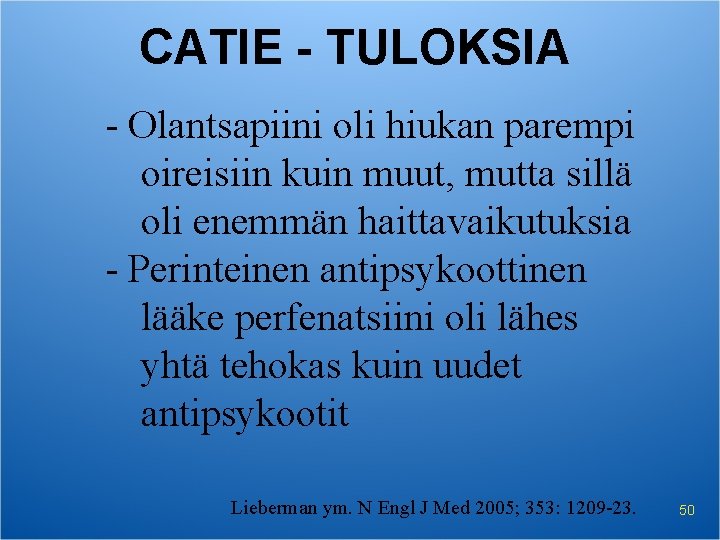 CATIE - TULOKSIA

- Olantsapiini oli hiukan parempi oireisiin kuin muut, mutta sillä oli enemmän haittavaikutuksia
- Perinteinen antipsykoottinen lääke perfenatsiini oli lähes yhtä tehokas kuin uudet antipsykootit

Lieberman ym. N Engl J Med 2005; 353: 1209-23.

50